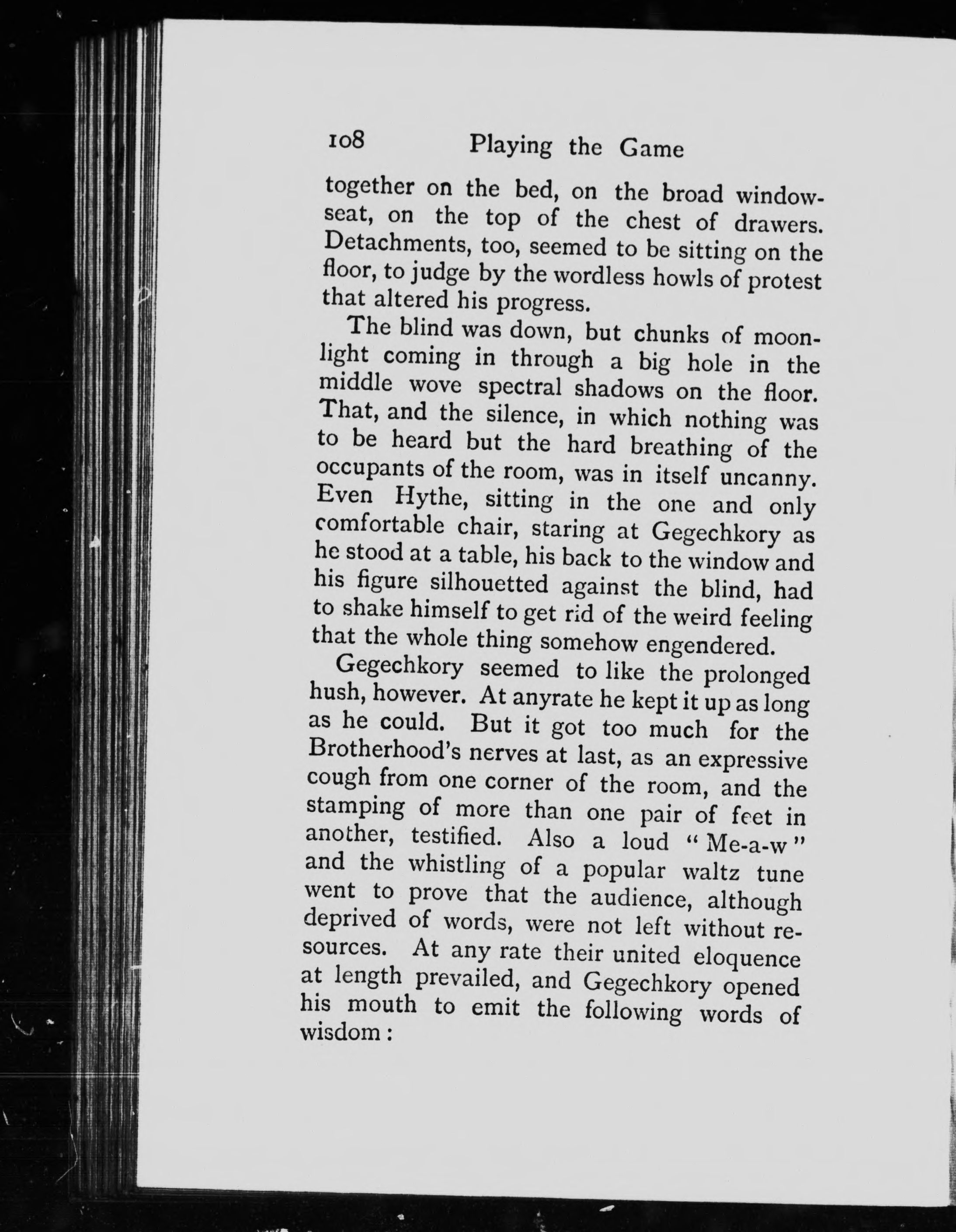 108 Playing the Game

together on the bed, on the broad window-seat, on the top of the chest of drawers. Detachments, too, seemed to be sitting on the floor, to judge by the wordless howls of protest that altered his progress.

The blind was down, but chunks of moonlight coming in through a big hole in the middle wove spectral shadows on the floor. That, and the silence, in which nothing was to be heard but the hard breathing of the occupants of the room, was in itself uncanny. Even Hythe, sitting in the one and only comfortable chair, staring at Gegechkory as he stood at a table, his back to the window and his figure silhouetted against the blind, had to shake himself to get rid of the weird feeling that the whole thing somehow engendered.

Gegechkory seemed to like the prolonged hush, however. At anyrate he kept it up as long as he could. But it got too much for the Brotherhood's nerves at last, as an expressive cough from one corner of the room, and the stamping of more than one pair of feet in another, testified. Also a loud "Me-a-w" and the whistling of a popular waltz tune went to prove that the audience, although deprived of words, were not left without resources. At any rate their united eloquence at length prevailed, and Gegechkory opened his mouth to emit the following words of wisdom: